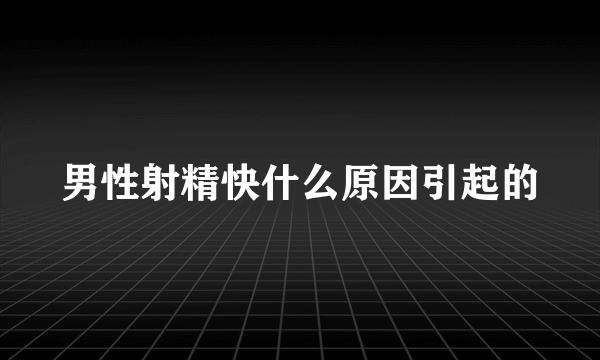 男性射精快什么原因引起的